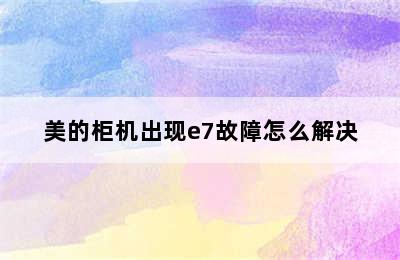 美的柜机出现e7故障怎么解决